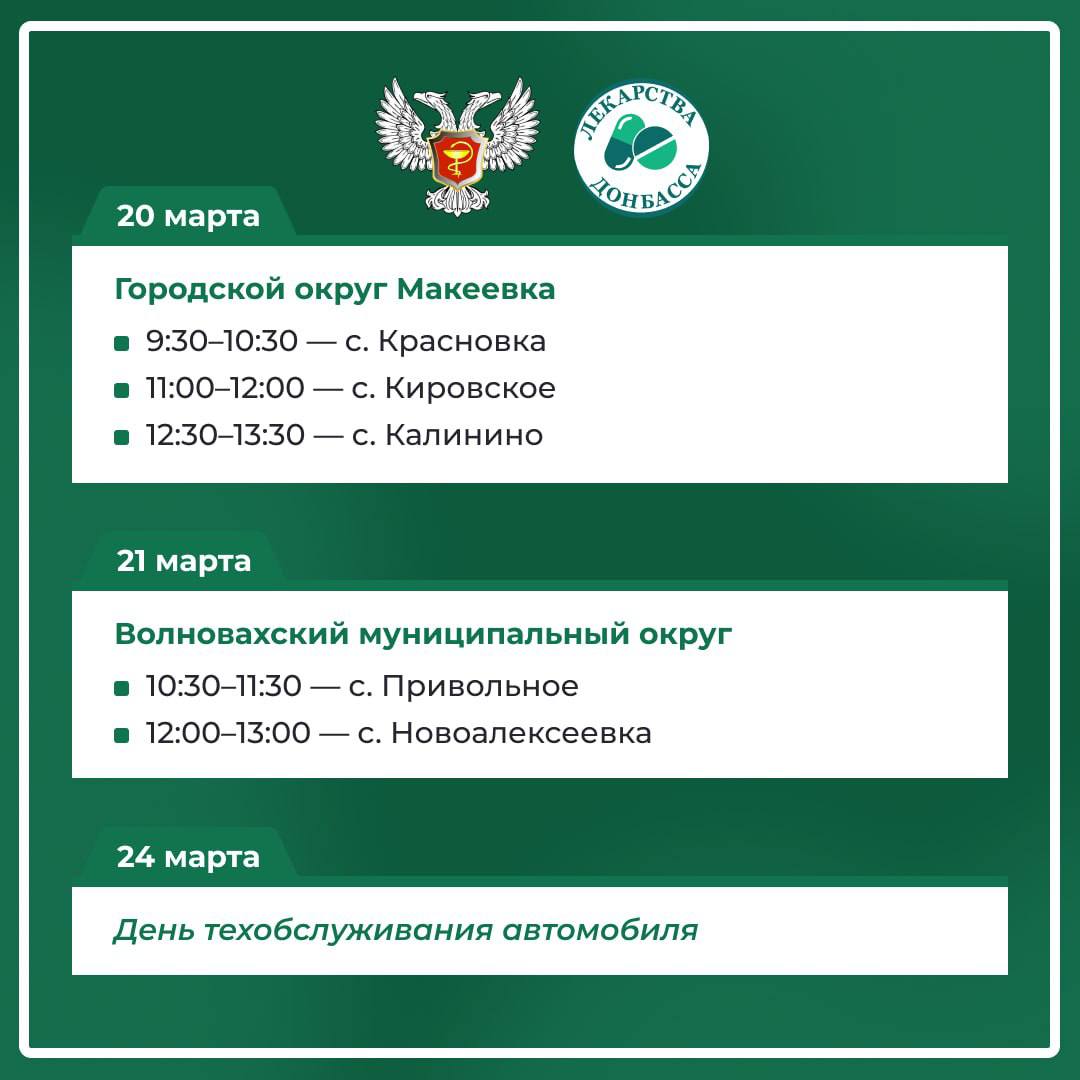 ЛЕКАРСТВА
ДОНБАССА

20 марта

Городской округ Макеевка

• 9:30–10:30 — с. Красновка
• 11:00–12:00 — с. Кировское
• 12:30–13:30 — с. Калинино

21 марта

Волновахский муниципальный округ

• 10:30–11:30 — с. Привольное
• 12:00–13:00 — с. Новоалексеевка

24 марта

День техобслуживания автомобиля